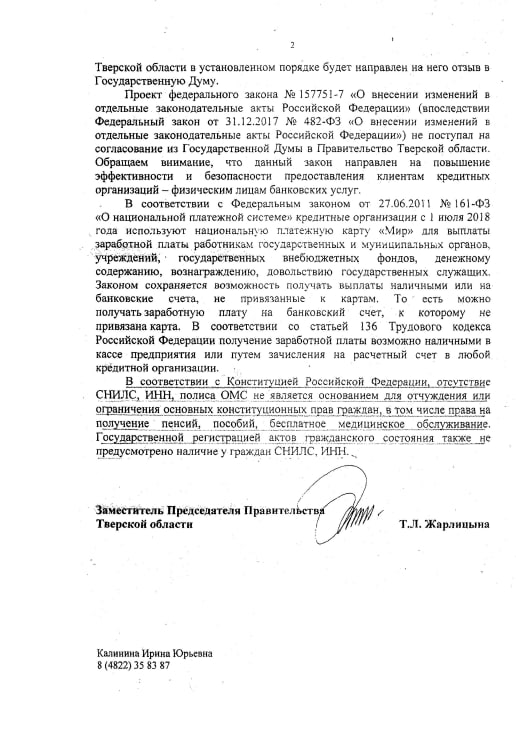 2

Тверской области в установленном порядке будет направлен на него отзыв в Государственную Думу.

Проект федерального закона № 157751-7 «О внесении изменений в отдельные законодательные акты Российской Федерации» (впоследствии Федеральный закон от 31.12.2017 № 482-ФЗ «О внесении изменений в отдельные законодательные акты Российской Федерации») не поступал на согласование из Государственной Думы в Правительство Тверской области. Обращаем внимание, что данный закон направлен на повышение эффективности и безопасности предоставления клиентам кредитных организаций – физическим лицам банковских услуг.

В соответствии с Федеральным законом от 27.06.2011 № 161-ФЗ «О национальной платежной системе» кредитные организации с 1 июля 2018 года используют национальную платежную карту «Мир» для выплаты заработной платы работникам государственных и муниципальных органов, учреждений, государственных внебюджетных фондов, денежному содержанию, вознаграждению, довольствию государственных служащих. Законом сохраняется возможность получать выплаты наличными или на банковские счета, не привязанные к картам. То есть можно получать заработную плату на банковский счет, к которому не привязана карта. В соответствии со статьей 136 Трудового кодекса Российской Федерации получение заработной платы возможно наличными в кассе предприятия или путем зачисления на расчетный счет в любой кредитной организации.

В соответствии с Конституцией Российской Федерации, отсутствие СНИЛС, ИНН, полиса ОМС не является основанием для отчуждения или ограничения основных конституционных прав граждан, в том числе права на получение пенсий, пособий, бесплатное медицинское обслуживание. Государственной регистрацией актов гражданского состояния также не предусмотрено наличие у граждан СНИЛС, ИНН.

Заместитель Председателя Правительства Тверской области

Т.Л. Жарлицына

Калинина Ирина Юрьевна
8 (4822) 35 83 87